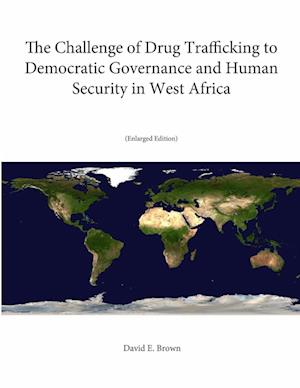 The Challenge of Drug Trafficking to Democratic Governance and Human Security in West Africa

(Enlarged Edition)

David E. Brown